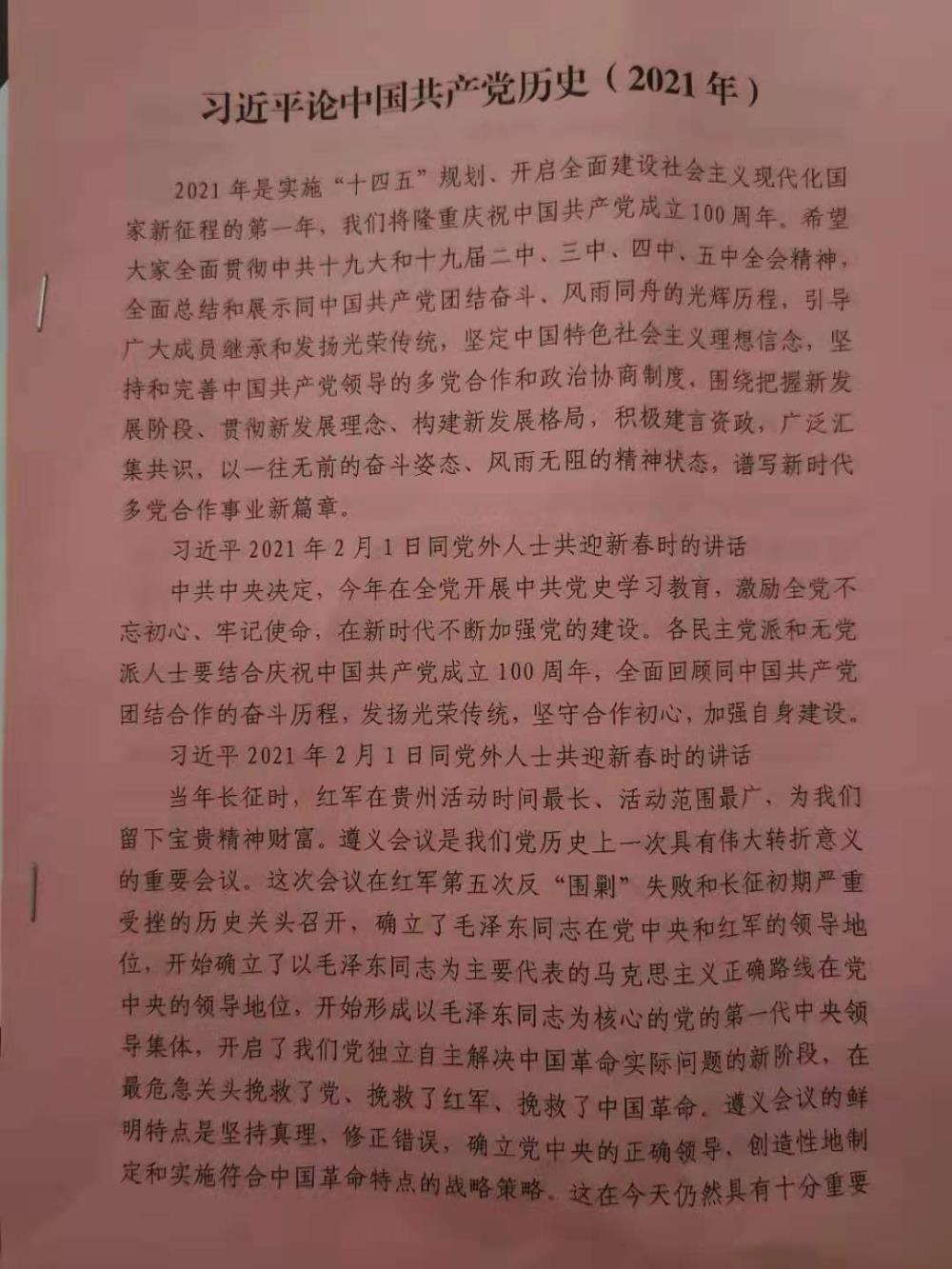 习近平论中国共产党历史（2021年）

2021年是实施“十四五”规划、开启全面建设社会主义现代化国家新征程的第一年，我们将隆重庆祝中国共产党成立100周年。希望大家全面贯彻中共十九大和十九届二中、三中、四中、五中全会精神，全面总结和展示同中国共产党团结奋斗、风雨同舟的光辉历程，引导广大成员继承和发扬光荣传统，坚定中国特色社会主义理想信念，坚持和完善中国共产党领导的多党合作和政治协商制度，围绕把握新发展阶段、贯彻新发展理念、构建新发展格局，积极建言资政，广泛汇集共识，以一往无前的奋斗姿态、风雨无阻的精神状态，谱写新时代多党合作事业新篇章。

习近平2021年2月1日同党外人士共迎新春时的讲话

中共中央决定，今年在全党开展中共党史学习教育，激励全党不忘初心、牢记使命，在新时代不断加强党的建设。各民主党派和无党派人士要结合庆祝中国共产党成立100周年，全面回顾同中国共产党团结合作的奋斗历程，发扬光荣传统，坚守合作初心，加强自身建设。

习近平2021年2月1日同党外人士共迎新春时的讲话

当年长征时，红军在贵州活动时间最长、活动范围最广，为我们留下宝贵精神财富。遵义会议是我们党历史上一次具有伟大转折意义的重要会议。这次会议在红军第五次反“围剿”失败和长征初期严重受挫的历史关头召开，确立了毛泽东同志在党中央和红军的领导地位，开始确立了以毛泽东同志为主要代表的马克思主义正确路线在党中央的领导地位，开始形成以毛泽东同志为核心的党的第一代中央领导集体，开启了我们党独立自主解决中国革命实际问题的新阶段，在最危急关头挽救了党、挽救了红军、挽救了中国革命。遵义会议的鲜明特点是坚持真理、修正错误，确立党中央的正确领导，创造性地制定和实施符合中国革命特点的战略策略。这在今天仍然具有十分重要